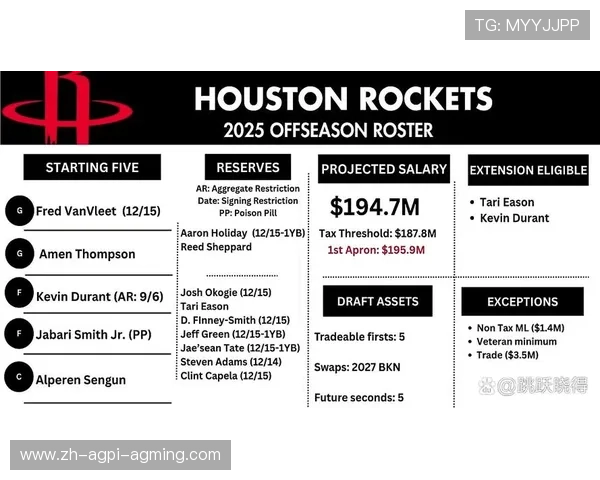 TG: MYYJJPP

HOUSTON ROCKETS
2025 OFFSEASON ROSTER

STARTING FIVE

G Fred VanVleet (12/15)

G Amen Thompson

F Kevin Durant (AR: 9/6)

F Jabari Smith Jr. (PP)

C Alperen Sengun

RESERVES

AR: Aggregate Restriction
Date: Signing Restriction
PP: Poison Pill

Aaron Holiday (12/15-1YB)
Reed Sheppard

Josh Okogie (12/15)
Tari Eason
D. FInney-Smith (12/15)
Jeff Green (12/15-1YB)
Jae'sean Tate (12/15-1YB)
Steven Adams (12/14)
Clint Capela (12/15)

PROJECTED SALARY

$194.7M

Tax Threshold: $187.8M
1st Apron: $195.9M

DRAFT ASSETS

Tradeable firsts: 5

Swaps: 2027 BKN

Future seconds: 5

EXTENSION ELIGIBLE

• Tari Eason
• Kevin Durant

EXCEPTIONS

• Non Tax ML ($1.4M)
• Veteran minimum
• Trade ($3.5M)

@跳跃晓得

www.zh-agpi-agming.com